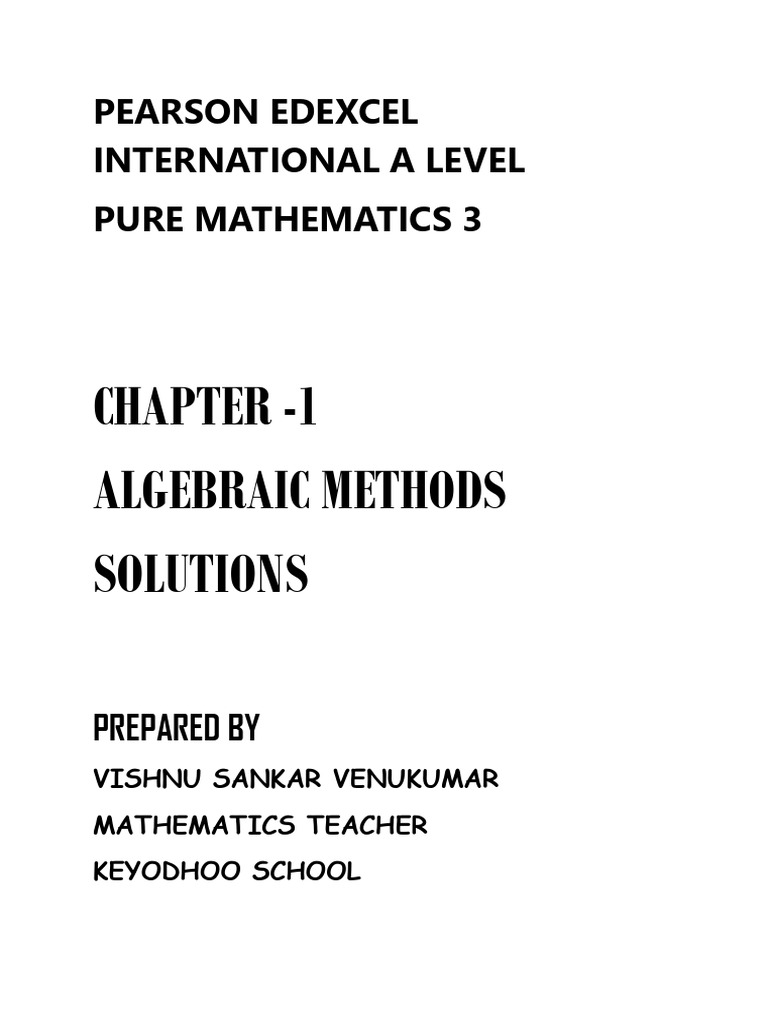 PEARSON EDEXCEL
INTERNATIONAL A LEVEL
PURE MATHEMATICS 3

CHAPTER -1
ALGEBRAIC METHODS
SOLUTIONS

PREPARED BY
VISHNU SANKAR VENUKUMAR
MATHEMATICS TEACHER
KEYODHOO SCHOOL